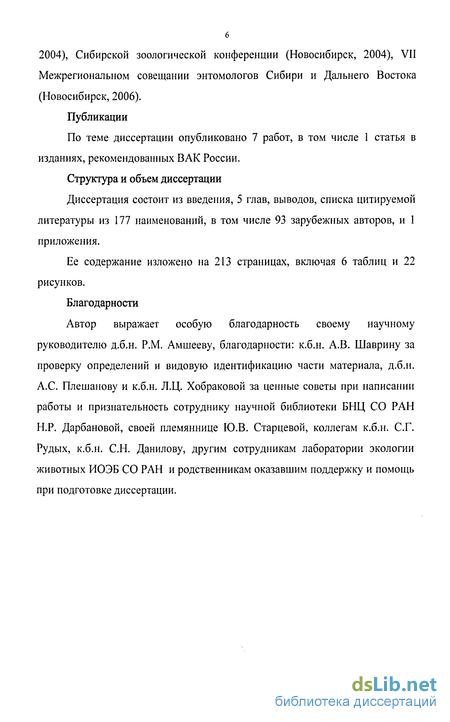 6

2004), Сибирской зоологической конференции (Новосибирск, 2004), VII Межрегиональном совещании энтомологов Сибири и Дальнего Востока (Новосибирск, 2006).

Публикации

По теме диссертации опубликовано 7 работ, в том числе 1 статья в изданиях, рекомендованных ВАК России.

Структура и объем диссертации

Диссертация состоит из введения, 5 глав, выводов, списка цитируемой литературы из 177 наименований, в том числе 93 зарубежных авторов, и 1 приложения.

Ее содержание изложено на 213 страницах, включая 6 таблиц и 22 рисунков.

Благодарности

Автор выражает особую благодарность своему научному руководителю д.б.н. Р.М. Амшееву, благодарности: к.б.н. А.В. Шаврину за проверку определений и видовую идентификацию части материала, д.б.н. А.С. Плешанову и к.б.н. Л.Ц. Хобраковой за ценные советы при написании работы и признательность сотруднику научной библиотеки БНЦ СО РАН Н.Р. Дарбановой, своей племяннице Ю.В. Старцевой, коллегам к.б.н. С.Г. Рудых, к.б.н. С.Н. Данилову, другим сотрудникам лаборатории экологии животных ИОЭБ СО РАН и родственникам оказавшим поддержку и помощь при подготовке диссертации.

dsLib.net
библиотека диссертаций